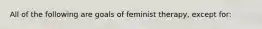 All of the following are goals of feminist therapy, except for: